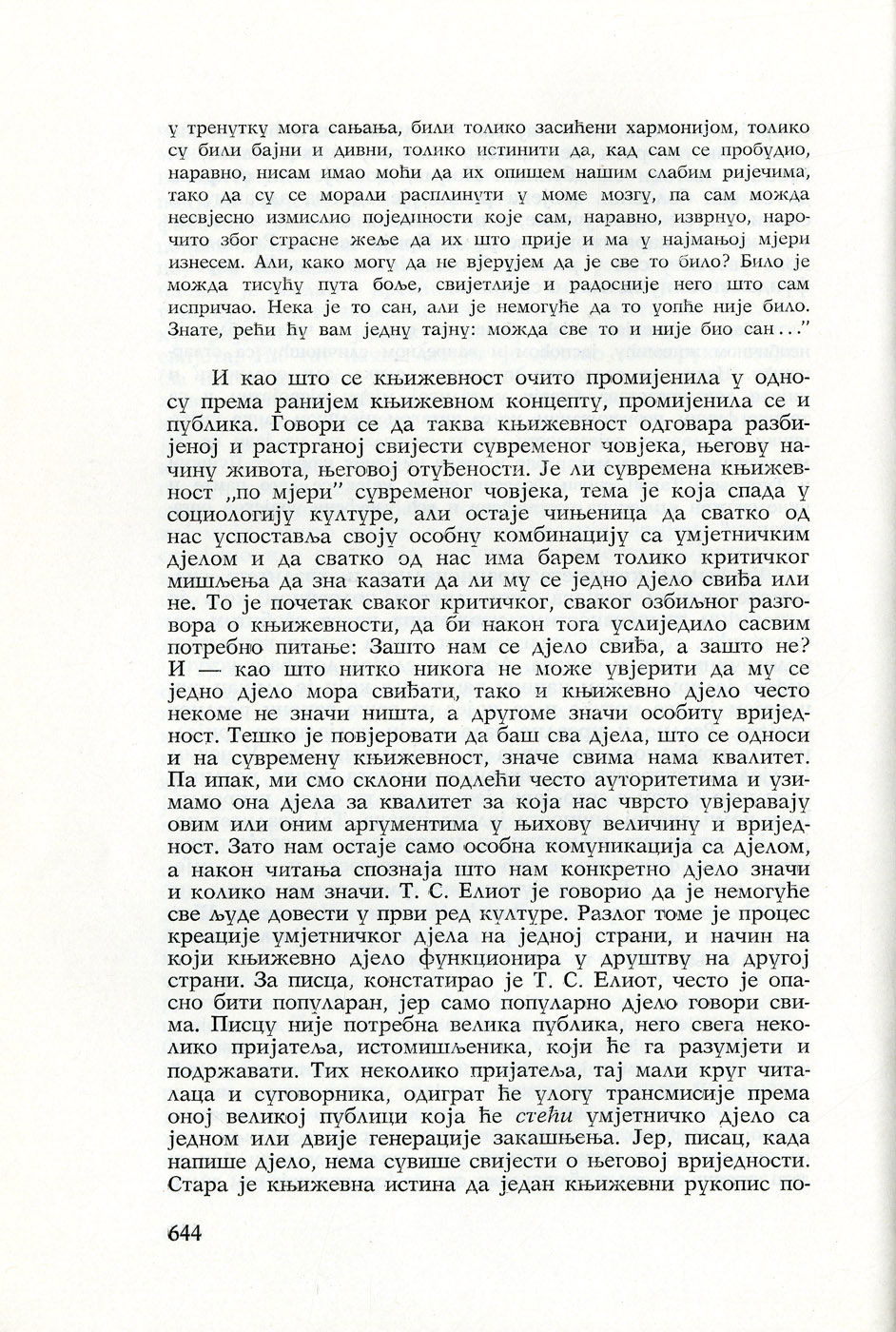 у тренутку мога сањања, били толико засићени хармонијом, толико су били бајни и дивни, толико истинити да, кад сам се пробудио, наравно, нисам имао моћи да их опишем нашим слабим ријечима, тако да су се морали расплинути у моме мозгу, па сам можда несвјесно измислио појединости које сам, наравно, изврнуо, нарочито због страсне жеље да их што прије и ма у најмањој мјери изнесем. Али, како могу да не вјерујем да је све то било? Било је можда тисућу пута боље, свијетлије и радосније него што сам испричао. Нека је то сан, али је немогуће да то уопће није било. Знате, рећи ћу вам једну тајну: можда све то и није био сан..."

И као што се књижевност очито промијенила у односу према ранијем књижевном концепту, промијенила се и публика. Говори се да таква књижевност одговара разбијеној и растрганој свијести сувременог човјека, његову начину живота, његовој отуђености. Је ли сувремена књижевност „по мјери" сувременог човјека, тема је која спада у социологију културе, али остаје чињеница да сватко од нас успоставља своју особну комбинацију са умјетничким дјелом и да сватко од нас има барем толико критичког мишљења да зна казати да ли му се једно дјело свиђа или не. То је почетак сваког критичког, сваког озбиљног разговора о књижевности, да би након тога услиједило сасвим потребно питање: Зашто нам се дјело свиђа, а зашто не? И — као што нитко никога не може увјерити да му се једно дјело мора свиђати, тако и књижевно дјело често некоме не значи ништа, а другоме значи особиту вриједност. Тешко је повјеровати да баш сва дјела, што се односи и на сувремену књижевност, значе свима нама квалитет. Па ипак, ми смо склони подлећи често ауторитетима и узимамо она дјела за квалитет за која нас чврсто увјеравају овим или оним аргументима у њихову величину и вриједност. Зато нам остаје само особна комуникација са дјелом, а након читања спознаја што нам конкретно дјело значи и колико нам значи. Т. С. Елиот је говорио да је немогуће све људе довести у први ред културе. Разлог томе је процес креације умјетничког дјела на једној страни, и начин на који књижевно дјело функционира у друштву на другој страни. За писца, констатирао је Т. С. Елиот, често је опасно бити популаран, јер само популарно дјело говори свима. Писцу није потребна велика публика, него свега неколико пријатеља, истомишљеника, који ће га разумјети и подржавати. Тих неколико пријатеља, тај мали круг читалаца и суговорника, одиграт ће улогу трансмисије према оној великој публици која ће стећи умјетничко дјело са једном или двије генерације закашњења. Јер, писац, када напише дјело, нема сувише свијести о његовој вриједности. Стара је књижевна истина да један књижевни рукопис по-

644